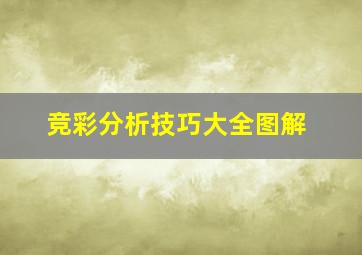 竞彩分析技巧大全图解